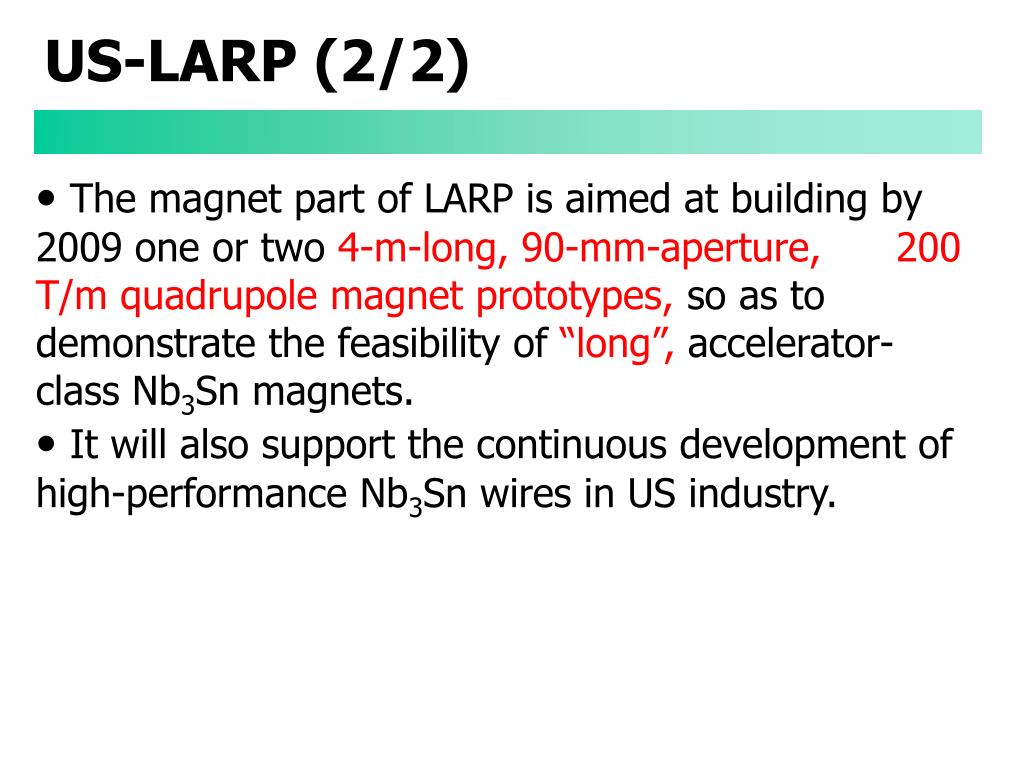 US-LARP (2/2)

• The magnet part of LARP is aimed at building by 2009 one or two 4-m-long, 90-mm-aperture, 200 T/m quadrupole magnet prototypes, so as to demonstrate the feasibility of “long”, accelerator-class $Nb_3Sn$ magnets.

• It will also support the continuous development of high-performance $Nb_3Sn$ wires in US industry.